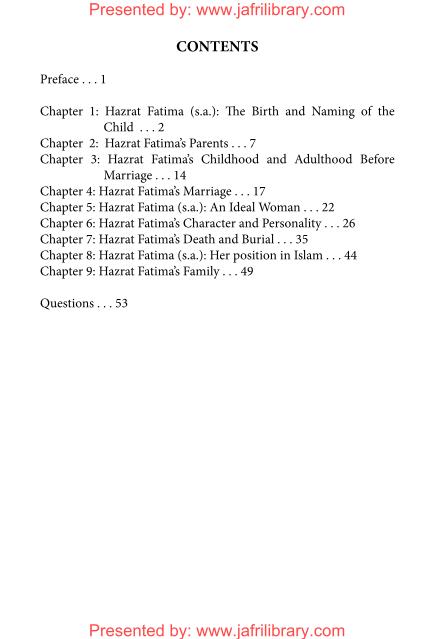 Presented by: www.jafrilibrary.com

CONTENTS

Preface . . . 1

Chapter 1: Hazrat Fatima (s.a.): The Birth and Naming of the Child . . . 2
Chapter 2: Hazrat Fatima's Parents . . . 7
Chapter 3: Hazrat Fatima's Childhood and Adulthood Before Marriage . . . 14
Chapter 4: Hazrat Fatima's Marriage . . . 17
Chapter 5: Hazrat Fatima (s.a.): An Ideal Woman . . . 22
Chapter 6: Hazrat Fatima's Character and Personality . . . 26
Chapter 7: Hazrat Fatima's Death and Burial . . . 35
Chapter 8: Hazrat Fatima (s.a.): Her position in Islam . . . 44
Chapter 9: Hazrat Fatima's Family . . . 49

Questions . . . 53

Presented by: www.jafrilibrary.com